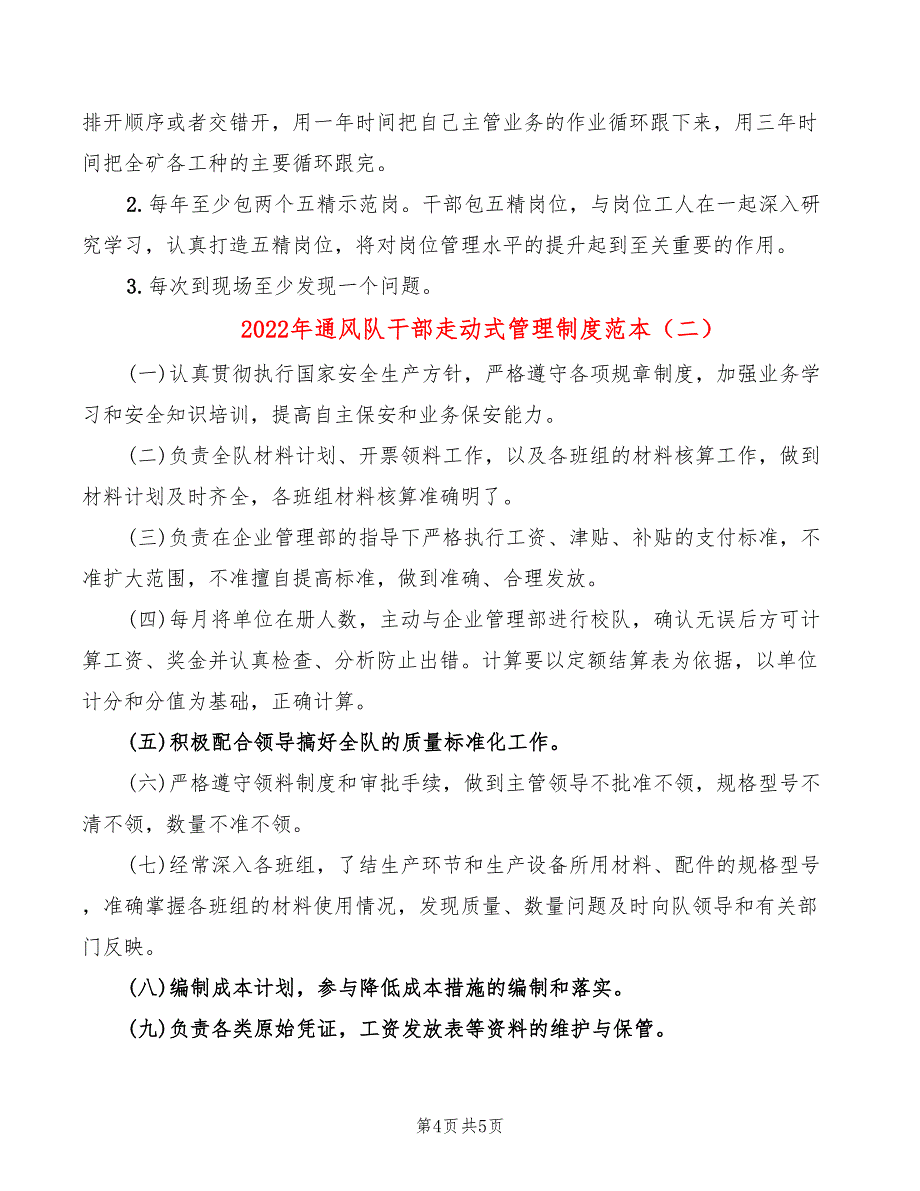 排开顺序或者交错开，用一年时间把自己主管业务的作业循环跟下来，用三年时间把全矿各工种的主要循环跟完。

2.每年至少包两个五精示范岗。干部包五精岗位，与岗位工人在一起深入研究学习，认真打造五精岗位，将对岗位管理水平的提升起到至关重要的作用。

3.每次到现场至少发现一个问题。

2022年通风队干部走动式管理制度范本（二）

(一)认真贯彻执行国家安全生产方针，严格遵守各项规章制度，加强业务学习和安全知识培训，提高自主保安和业务保安能力。

(二)负责全队材料计划、开票领料工作，以及各班组的材料核算工作，做到材料计划及时齐全，各班组材料核算准确明了。

(三)负责在企业管理部的指导下严格执行工资、津贴、补贴的支付标准，不准扩大范围，不准擅自提高标准，做到准确、合理发放。

(四)每月将单位在册人数，主动与企业管理部进行校队，确认无误后方可计算工资、奖金并认真检查、分析防止出错。计算要以定额结算表为依据，以单位计分和分值为基础，正确计算。

(五)积极配合领导搞好全队的质量标准化工作。

(六)严格遵守领料制度和审批手续，做到主管领导不批准不领，规格型号不清不领，数量不准不领。

(七)经常深入各班组，了结生产环节和生产设备所用材料、配件的规格型号，准确掌握各班组的材料使用情况，发现质量、数量问题及时向队领导和有关部门反映。

(八)编制成本计划，参与降低成本措施的编制和落实。

(九)负责各类原始凭证，工资发放表等资料的维护与保管。

第4页 共5页